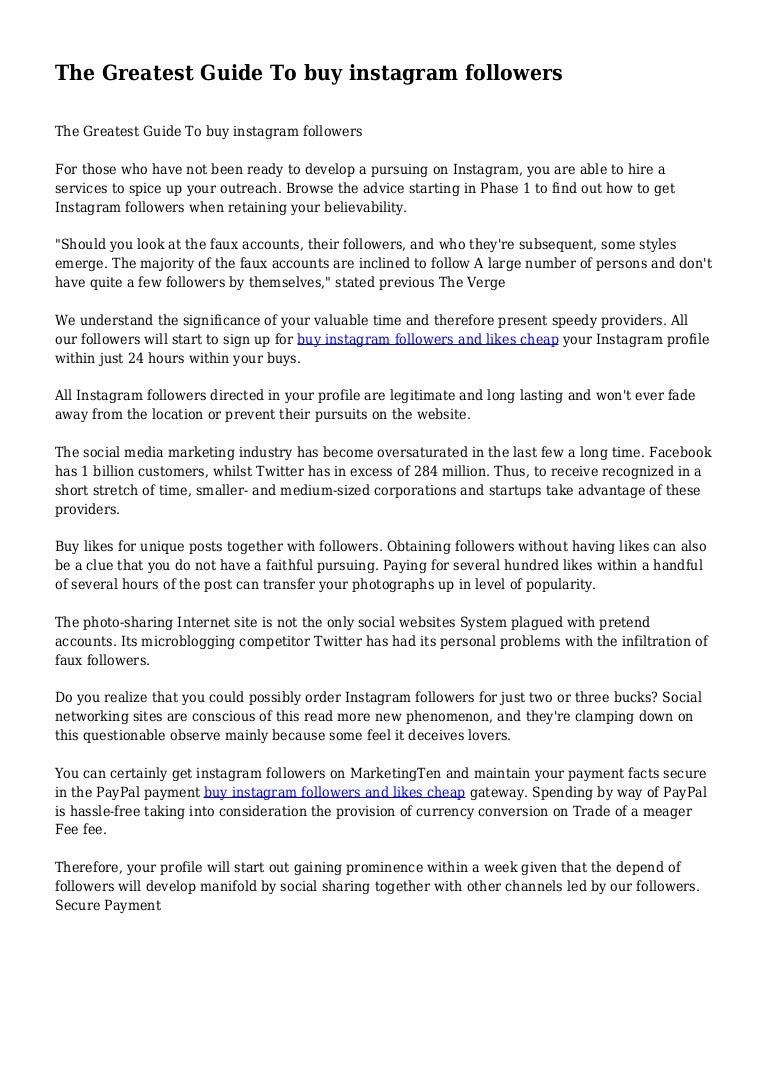 The Greatest Guide To buy instagram followers

The Greatest Guide To buy instagram followers

For those who have not been ready to develop a pursuing on Instagram, you are able to hire a services to spice up your outreach. Browse the advice starting in Phase 1 to find out how to get Instagram followers when retaining your believability.

"Should you look at the faux accounts, their followers, and who they're subsequent, some styles emerge. The majority of the faux accounts are inclined to follow A large number of persons and don't have quite a few followers by themselves," stated previous The Verge

We understand the significance of your valuable time and therefore present speedy providers. All our followers will start to sign up for buy instagram followers and likes cheap your Instagram profile within just 24 hours within your buys.

All Instagram followers directed in your profile are legitimate and long lasting and won't ever fade away from the location or prevent their pursuits on the website.

The social media marketing industry has become oversaturated in the last few a long time. Facebook has 1 billion customers, whilst Twitter has in excess of 284 million. Thus, to receive recognized in a short stretch of time, smaller- and medium-sized corporations and startups take advantage of these providers.

Buy likes for unique posts together with followers. Obtaining followers without having likes can also be a clue that you do not have a faithful pursuing. Paying for several hundred likes within a handful of several hours of the post can transfer your photographs up in level of popularity.

The photo-sharing Internet site is not the only social websites System plagued with pretend accounts. Its microblogging competitor Twitter has had its personal problems with the infiltration of faux followers.

Do you realize that you could possibly order Instagram followers for just two or three bucks? Social networking sites are conscious of this read more new phenomenon, and they're clamping down on this questionable observe mainly because some feel it deceives lovers.

You can certainly get instagram followers on MarketingTen and maintain your payment facts secure in the PayPal payment buy instagram followers and likes cheap gateway. Spending by way of PayPal is hassle-free taking into consideration the provision of currency conversion on Trade of a meager Fee fee.

Therefore, your profile will start out gaining prominence within a week given that the depend of followers will develop manifold by social sharing together with other channels led by our followers. Secure Payment